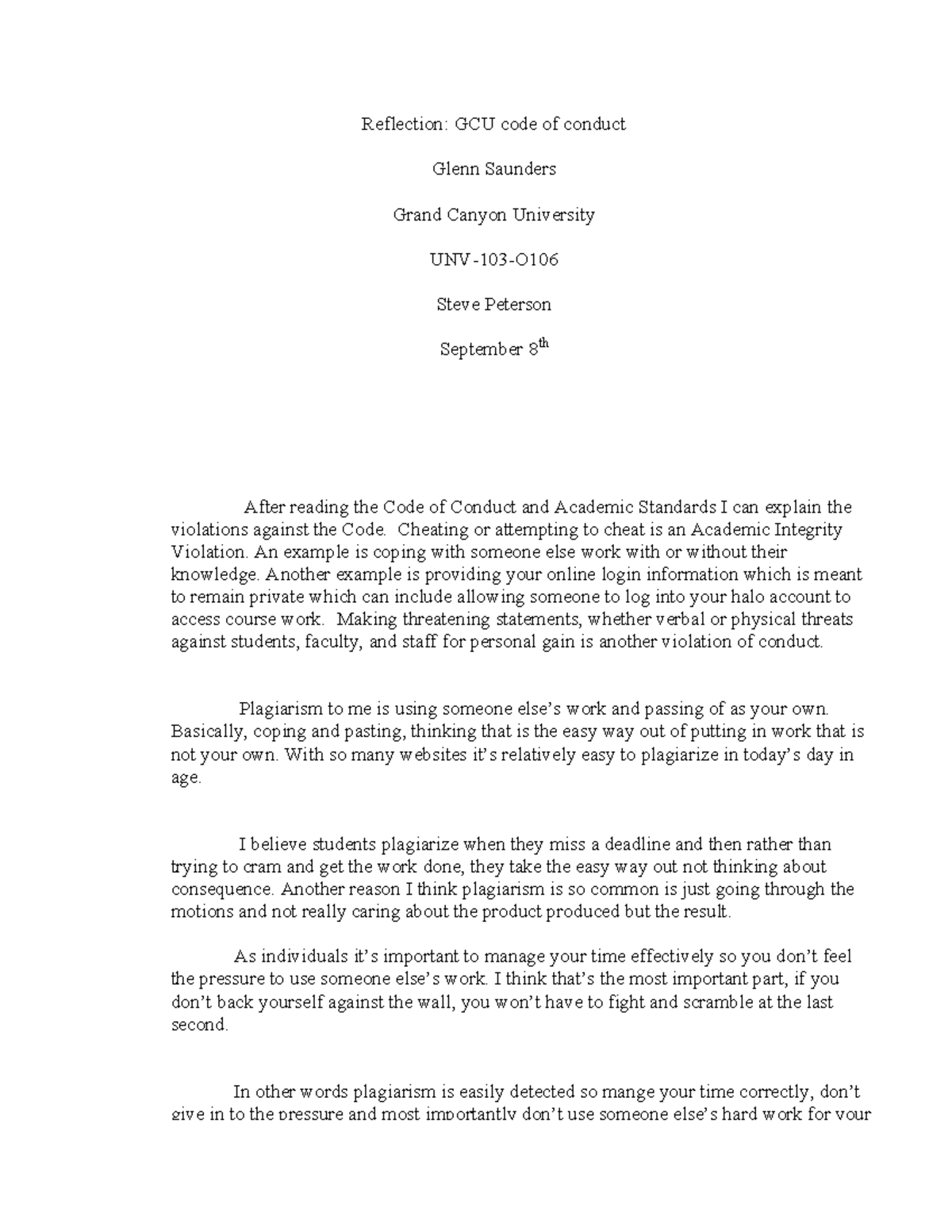 Reflection: GCU code of conduct

Glenn Saunders

Grand Canyon University

UNV-103-O106

Steve Peterson

September 8$^{th}$

After reading the Code of Conduct and Academic Standards I can explain the violations against the Code. Cheating or attempting to cheat is an Academic Integrity Violation. An example is coping with someone else work with or without their knowledge. Another example is providing your online login information which is meant to remain private which can include allowing someone to log into your halo account to access course work. Making threatening statements, whether verbal or physical threats against students, faculty, and staff for personal gain is another violation of conduct.

Plagiarism to me is using someone else's work and passing of as your own. Basically, coping and pasting, thinking that is the easy way out of putting in work that is not your own. With so many websites it's relatively easy to plagiarize in today's day in age.

I believe students plagiarize when they miss a deadline and then rather than trying to cram and get the work done, they take the easy way out not thinking about consequence. Another reason I think plagiarism is so common is just going through the motions and not really caring about the product produced but the result.

As individuals it's important to manage your time effectively so you don't feel the pressure to use someone else's work. I think that's the most important part, if you don't back yourself against the wall, you won't have to fight and scramble at the last second.

In other words plagiarism is easily detected so mange your time correctly, don't give in to the pressure and most importantly don't use someone else's hard work for your